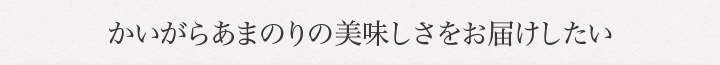 かいがらあまのりの美味しさをお届けしたい